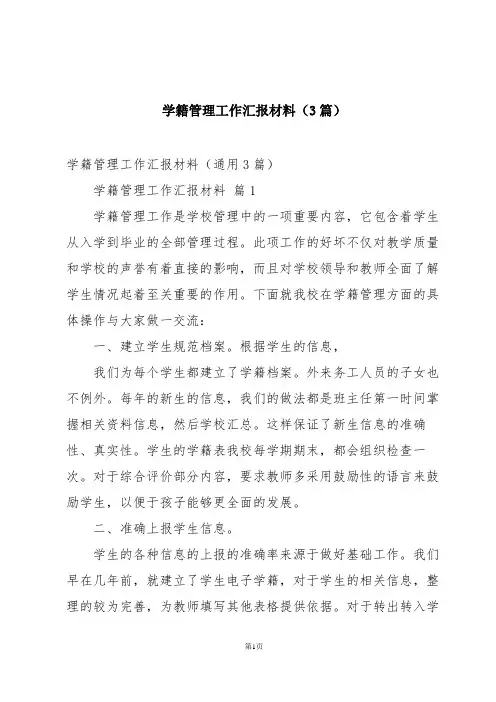 学籍管理工作汇报材料（3篇）

学籍管理工作汇报材料（通用3篇）

学籍管理工作汇报材料 篇1

学籍管理工作是学校管理中的一项重要内容，它包含着学生从入学到毕业的全部管理过程。此项工作的好坏不仅对教学质量和学校的声誉有着直接的影响，而且对学校领导和教师全面了解学生情况起着至关重要的作用。下面就我校在学籍管理方面的具体操作与大家做一交流：

一、建立学生规范档案。根据学生的信息，

我们为每个学生都建立了学籍档案。外来务工人员的子女也不例外。每年的新生的信息，我们的做法都是班主任第一时间掌握相关资料信息，然后学校汇总。这样保证了新生信息的准确性、真实性。学生的学籍表我校每学期期末，都会组织检查一次。对于综合评价部分内容，要求教师多采用鼓励性的语言来鼓励学生，以便于孩子能够更全面的发展。

二、准确上报学生信息。

学生的各种信息的上报的准确率来源于做好基础工作。我们早在几年前，就建立了学生电子学籍，对于学生的相关信息，整理的较为完善，为教师填写其他表格提供依据。对于转出转入学

第1页